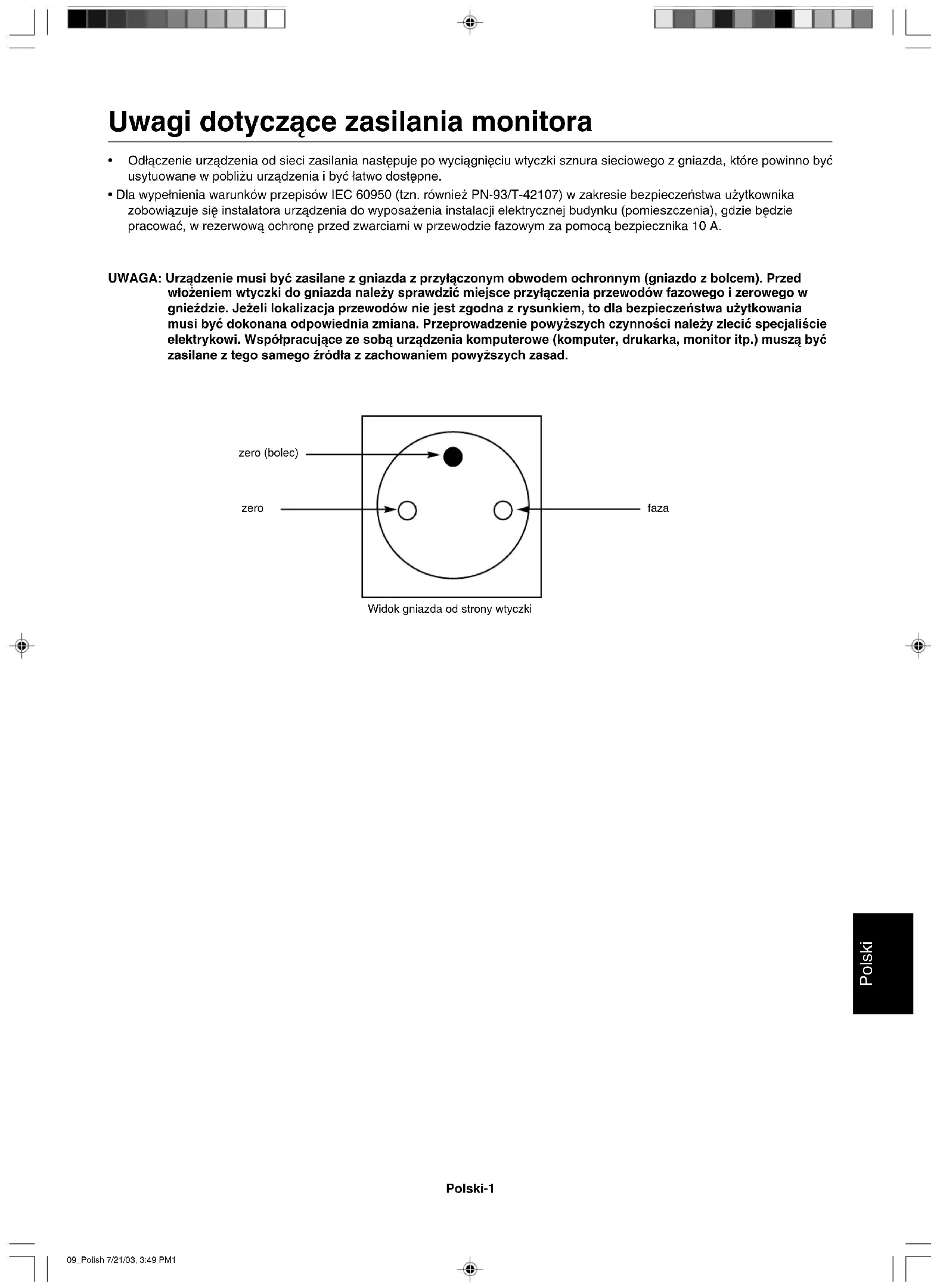 Uwagi dotyczące zasilania monitora

• Odłączenie urządzenia od sieci zasilania następuje po wyciągnięciu wtyczki sznura sieciowego z gniazda, które powinno być usytuowane w pobliżu urządzenia i być łatwo dostępne.

• Dla wypełnienia warunków przepisów IEC 60950 (tzn. również PN-93/T-42107) w zakresie bezpieczeństwa użytkownika zobowiązuje się instalatora urządzenia do wyposażenia instalacji elektrycznej budynku (pomieszczenia), gdzie będzie pracować, w rezerwową ochronę przed zwarciami w przewodzie fazowym za pomocą bezpiecznika 10 A.

UWAGA: Urządzenie musi być zasilane z gniazda z przyłączonym obwodem ochronnym (gniazdo z bolcem). Przed włożeniem wtyczki do gniazda należy sprawdzić miejsce przyłączenia przewodów fazowego i zerowego w gnieździe. Jeżeli lokalizacja przewodów nie jest zgodna z rysunkiem, to dla bezpieczeństwa użytkowania musi być dokonana odpowiednia zmiana. Przeprowadzenie powyższych czynności należy zlecić specjaliście elektrykowi. Współpracujące ze sobą urządzenia komputerowe (komputer, drukarka, monitor itp.) muszą być zasilane z tego samego źródła z zachowaniem powyższych zasad.

zero (bolec)

zero

faza

Widok gniazda od strony wtyczki

Polski

Polski-1

09_Polish 7/21/03, 3:49 PM1